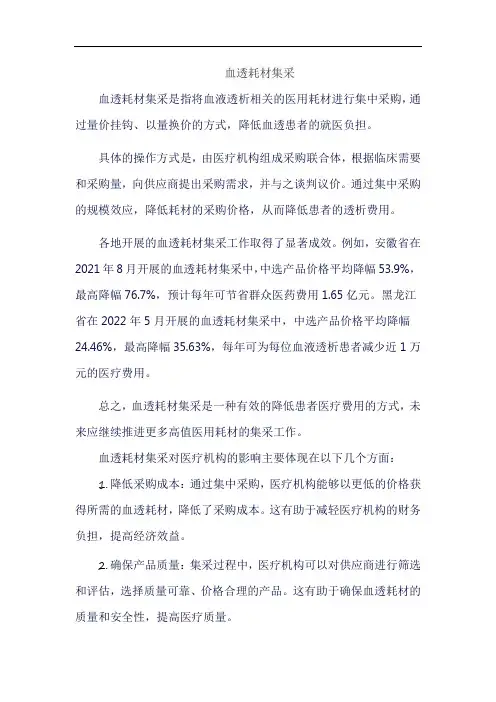 血透耗材集采

血透耗材集采是指将血液透析相关的医用耗材进行集中采购，通过量价挂钩、以量换价的方式，降低血透患者的就医负担。

具体的操作方式是，由医疗机构组成采购联合体，根据临床需要和采购量，向供应商提出采购需求，并与之谈判议价。通过集中采购的规模效应，降低耗材的采购价格，从而降低患者的透析费用。

各地开展的血透耗材集采工作取得了显著成效。例如，安徽省在2021年8月开展的血透耗材集采中，中选产品价格平均降幅53.9%，最高降幅76.7%，预计每年可节省群众医药费用1.65亿元。黑龙江省在2022年5月开展的血透耗材集采中，中选产品价格平均降幅24.46%，最高降幅35.63%，每年可为每位血液透析患者减少近1万元的医疗费用。

总之，血透耗材集采是一种有效的降低患者医疗费用的方式，未来应继续推进更多高值医用耗材的集采工作。

血透耗材集采对医疗机构的影响主要体现在以下几个方面：

1. 降低采购成本：通过集中采购，医疗机构能够以更低的价格获得所需的血透耗材，降低了采购成本。这有助于减轻医疗机构的财务负担，提高经济效益。

2. 确保产品质量：集采过程中，医疗机构可以对供应商进行筛选和评估，选择质量可靠、价格合理的产品。这有助于确保血透耗材的质量和安全性，提高医疗质量。